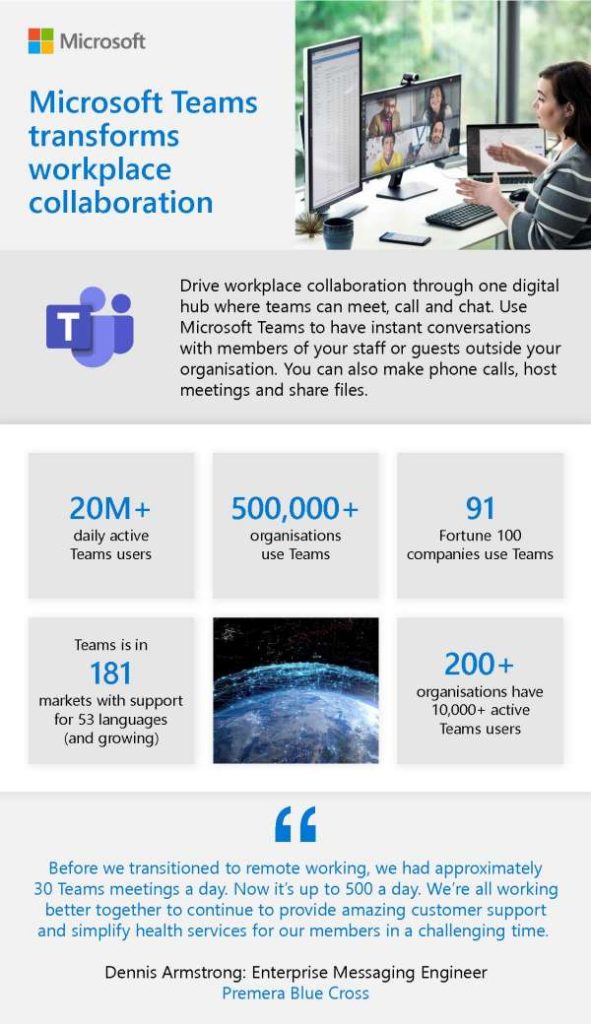 Microsoft

Microsoft Teams transforms workplace collaboration

Drive workplace collaboration through one digital hub where teams can meet, call and chat. Use Microsoft Teams to have instant conversations with members of your staff or guests outside your organisation. You can also make phone calls, host meetings and share files.

20M+
daily active Teams users

500,000+
organisations use Teams

91
Fortune 100 companies use Teams

Teams is in
181
markets with support for 53 languages (and growing)

200+
organisations have 10,000+ active Teams users

"

Before we transitioned to remote working, we had approximately 30 Teams meetings a day. Now it's up to 500 a day. We're all working better together to continue to provide amazing customer support and simplify health services for our members in a challenging time.

Dennis Armstrong: Enterprise Messaging Engineer
Premera Blue Cross